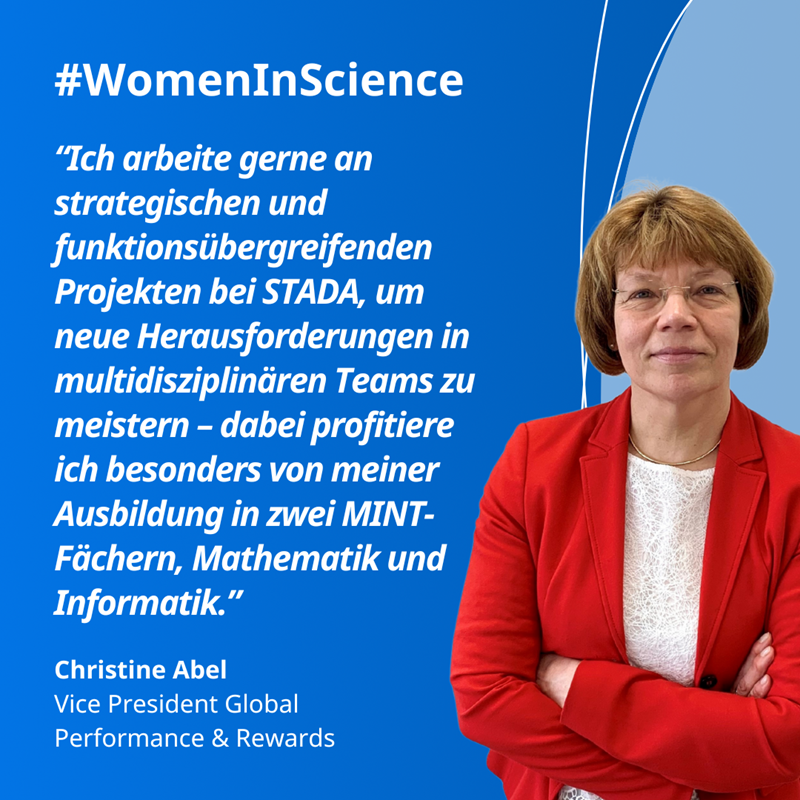 #WomenInScience

"Ich arbeite gerne an strategischen und funktionsübergreifenden Projekten bei STADA, um neue Herausforderungen in multidisziplinären Teams zu meistern – dabei profitiere ich besonders von meiner Ausbildung in zwei MINT-Fächern, Mathematik und Informatik."

Christine Abel
Vice President Global
Performance & Rewards